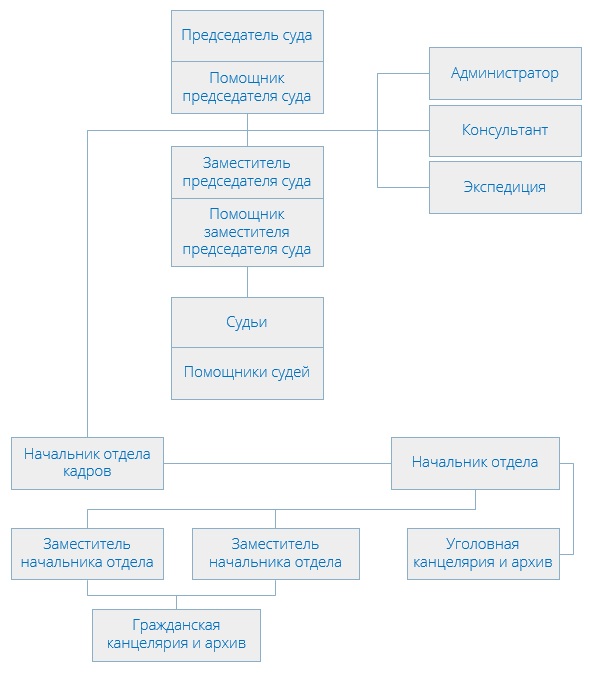 Председатель суда

Помощник председателя суда

Администратор

Консультант

Экспедиция

Заместитель председателя суда

Помощник заместителя председателя суда

Судьи

Помощники судей

Начальник отдела кадров

Начальник отдела

Заместитель начальника отдела

Заместитель начальника отдела

Уголовная канцелярия и архив

Гражданская канцелярия и архив